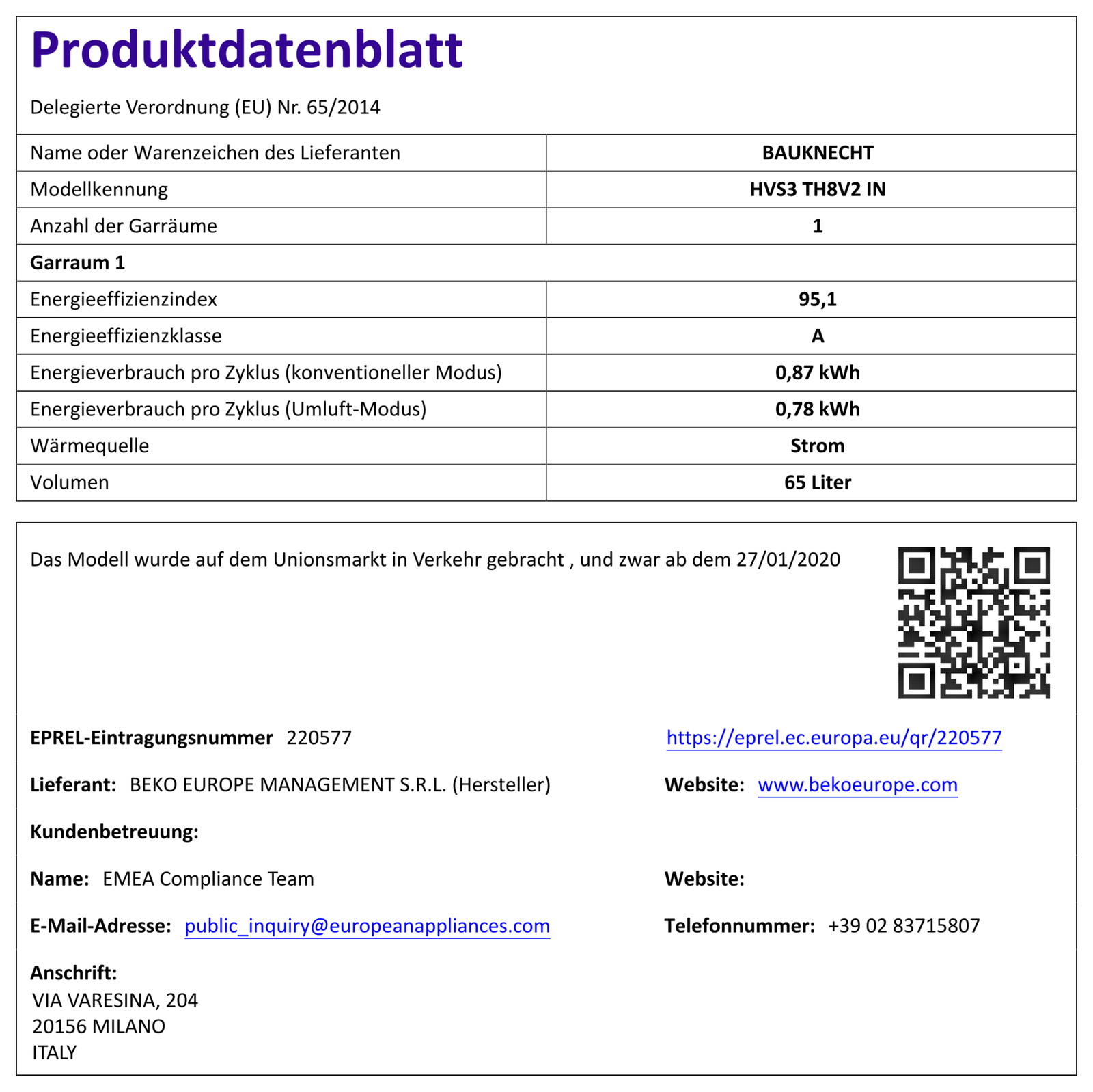 Produktdatenblatt

Delegierte Verordnung (EU) Nr. 65/2014

| Name oder Warenzeichen des Lieferanten | BAUKNECHT |
|---|---|
| Modellkennung | HVS3 TH8V2 IN |
| Anzahl der Garräume | 1 |
| Garraum 1 | |
| Energieeffizienzindex | 95,1 |
| Energieeffizienzklasse | A |
| Energieverbrauch pro Zyklus (konventioneller Modus) | 0,87 kWh |
| Energieverbrauch pro Zyklus (Umluft-Modus) | 0,78 kWh |
| Wärmequelle | Strom |
| Volumen | 65 Liter |

Das Modell wurde auf dem Unionsmarkt in Verkehr gebracht , und zwar ab dem 27/01/2020

EPREL-Eintragungsnummer 220577

https://eprel.ec.europa.eu/qr/220577

Lieferant: BEKO EUROPE MANAGEMENT S.R.L. (Hersteller)

Website: www.bekoeurope.com

Kundenbetreuung:

Name: EMEA Compliance Team

Website:

E-Mail-Adresse: public_inquiry@europeanappliances.com

Telefonnummer: +39 02 83715807

Anschrift:
VIA VARESINA, 204
20156 MILANO
ITALY